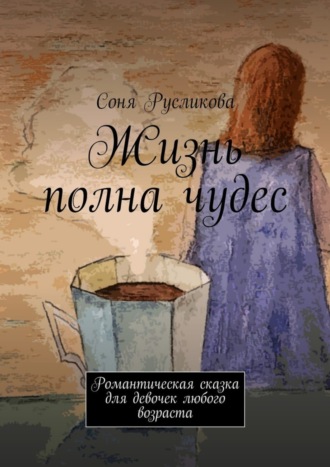 Соня Русликова

Жизнь полна чудес

Романтическая сказка для девочек любого возраста